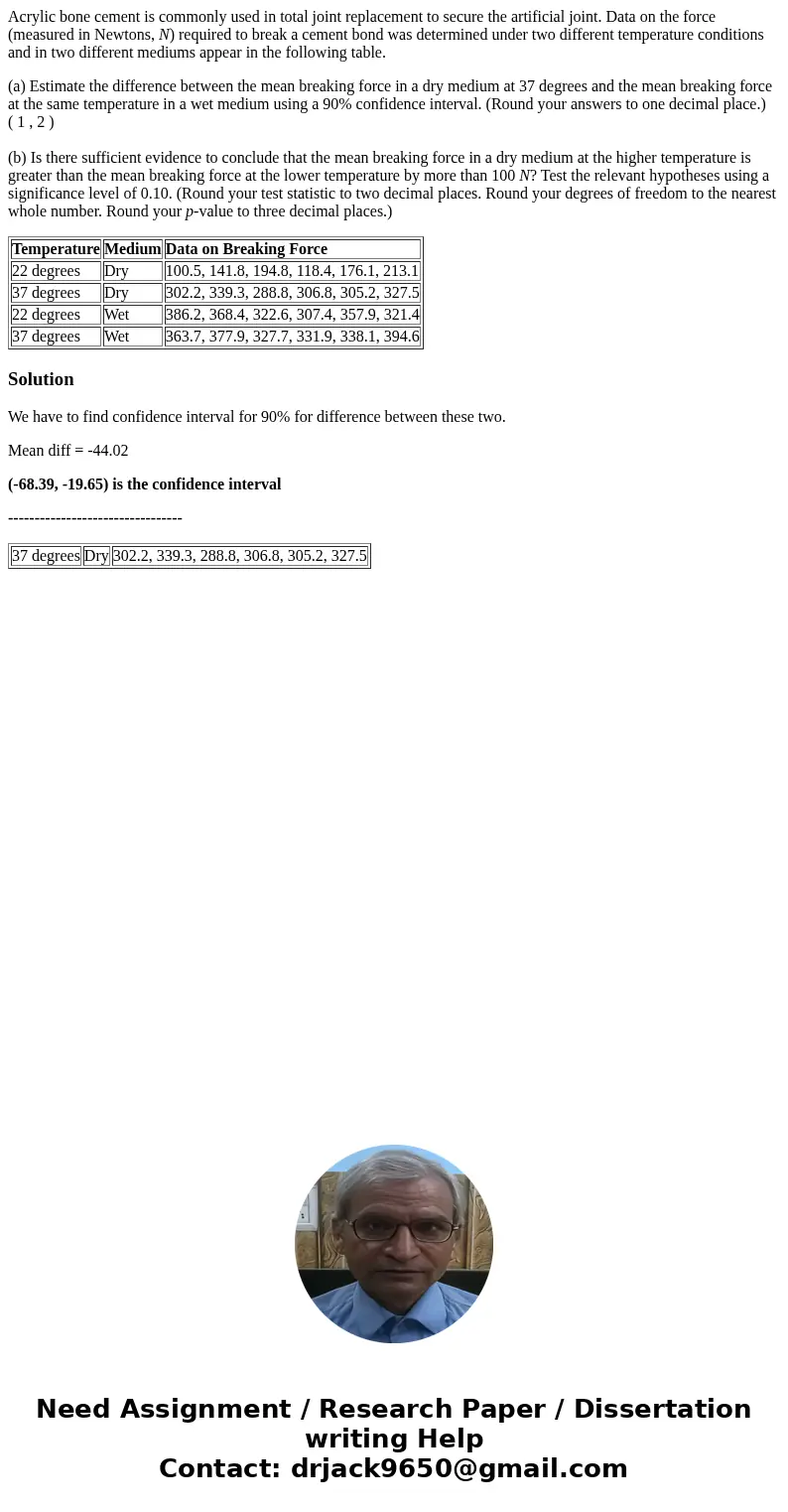 Acrylic bone cement is commonly used in total joint replacement to secure the artificial joint. Data on the force (measured in Newtons, N) required to break a cement bond was determined under two different temperature conditions and in two different mediums appear in the following table.

(a) Estimate the difference between the mean breaking force in a dry medium at 37 degrees and the mean breaking force at the same temperature in a wet medium using a 90% confidence interval. (Round your answers to one decimal place.)
( 1 , 2 )

(b) Is there sufficient evidence to conclude that the mean breaking force in a dry medium at the higher temperature is greater than the mean breaking force at the lower temperature by more than 100 N? Test the relevant hypotheses using a significance level of 0.10. (Round your test statistic to two decimal places. Round your degrees of freedom to the nearest whole number. Round your p-value to three decimal places.)

| Temperature | Medium | Data on Breaking Force |
|---|---|---|
| 22 degrees | Dry | 100.5, 141.8, 194.8, 118.4, 176.1, 213.1 |
| 37 degrees | Dry | 302.2, 339.3, 288.8, 306.8, 305.2, 327.5 |
| 22 degrees | Wet | 386.2, 368.4, 322.6, 307.4, 357.9, 321.4 |
| 37 degrees | Wet | 363.7, 377.9, 327.7, 331.9, 338.1, 394.6 |

Solution

We have to find confidence interval for 90% for difference between these two.

Mean diff = -44.02

(-68.39, -19.65) is the confidence interval

---------------------------------

| 37 degrees | Dry | 302.2, 339.3, 288.8, 306.8, 305.2, 327.5 |
|---|---|---|

Need Assignment / Research Paper / Dissertation writing Help
Contact: drjack9650@gmail.com